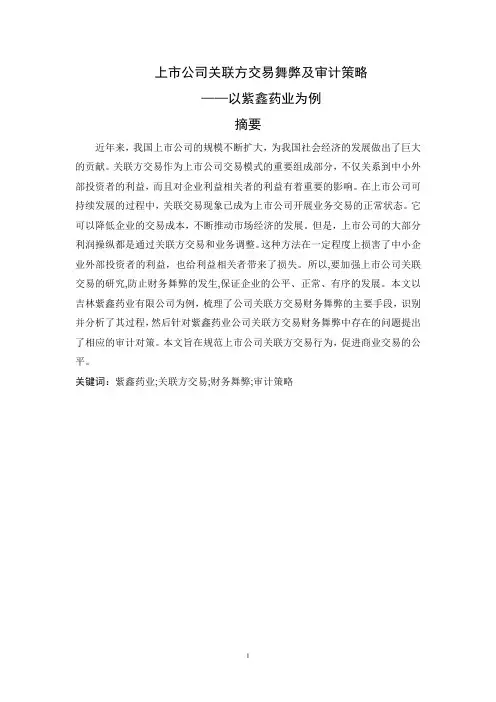 上市公司关联方交易舞弊及审计策略

——以紫鑫药业为例

摘要

近年来，我国上市公司的规模不断扩大，为我国社会经济的发展做出了巨大的贡献。关联方交易作为上市公司交易模式的重要组成部分，不仅关系到中小外部投资者的利益，而且对企业利益相关者的利益有着重要的影响。在上市公司可持续发展的过程中，关联交易现象已成为上市公司开展业务交易的正常状态。它可以降低企业的交易成本，不断推动市场经济的发展。但是，上市公司的大部分利润操纵都是通过关联方交易和业务调整。这种方法在一定程度上损害了中小企业外部投资者的利益，也给利益相关者带来了损失。所以，要加强上市公司关联交易的研究，防止财务舞弊的发生，保证企业的公平、正常、有序的发展。本文以吉林紫鑫药业有限公司为例，梳理了公司关联方交易财务舞弊的主要手段，识别并分析了其过程，然后针对紫鑫药业公司关联方交易财务舞弊中存在的问题提出了相应的审计对策。本文旨在规范上市公司关联方交易行为，促进商业交易的公平。

关键词：紫鑫药业;关联方交易;财务舞弊;审计策略

I